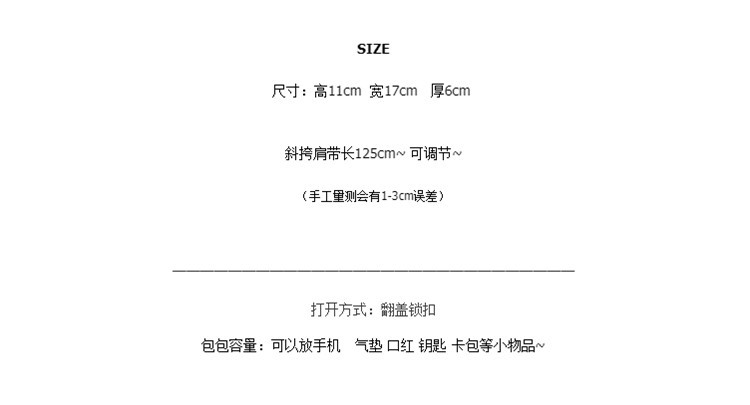 SIZE

尺寸：高11cm 宽17cm 厚6cm

斜挎肩带长125cm~ 可调节~

（手工量测会有1-3cm误差）

打开方式：翻盖锁扣

包包容量：可以放手机 气垫 口红 钥匙 卡包等小物品~